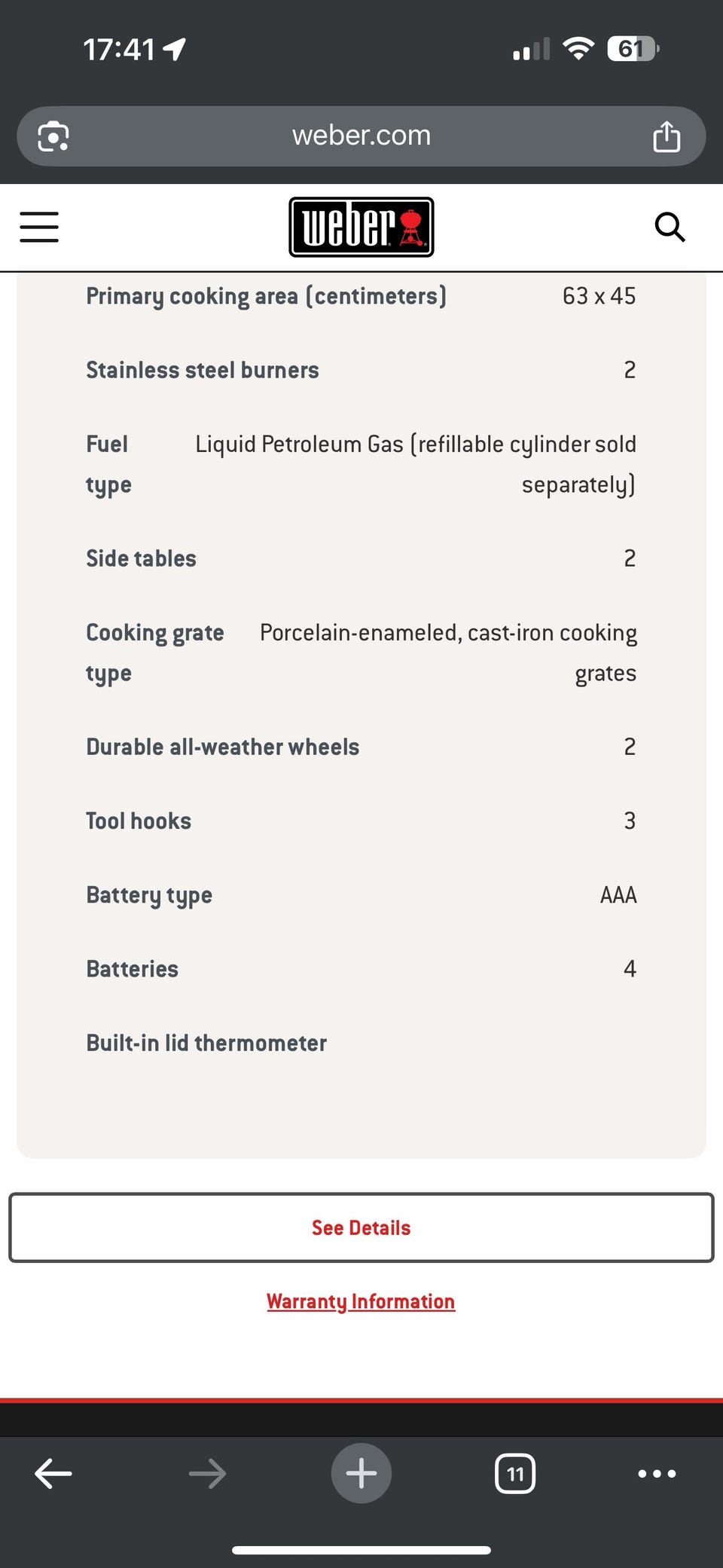 17:41

61

weber.com

weber

| | |
|---|---|
| Primary cooking area (centimeters) | 63 x 45 |
| Stainless steel burners | 2 |
| Fuel type | Liquid Petroleum Gas (refillable cylinder sold separately) |
| Side tables | 2 |
| Cooking grate type | Porcelain-enameled, cast-iron cooking grates |
| Durable all-weather wheels | 2 |
| Tool hooks | 3 |
| Battery type | AAA |
| Batteries | 4 |
| Built-in lid thermometer | |

See Details

Warranty Information

11